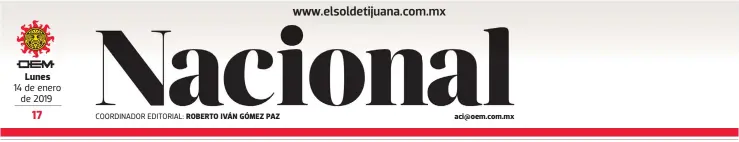 www.elsoldetijuana.com.mx

OEM
Lunes
14 de enero de 2019
17

Nacional

COORDINADOR EDITORIAL: ROBERTO IVÁN GÓMEZ PAZ

aci@oem.com.mx